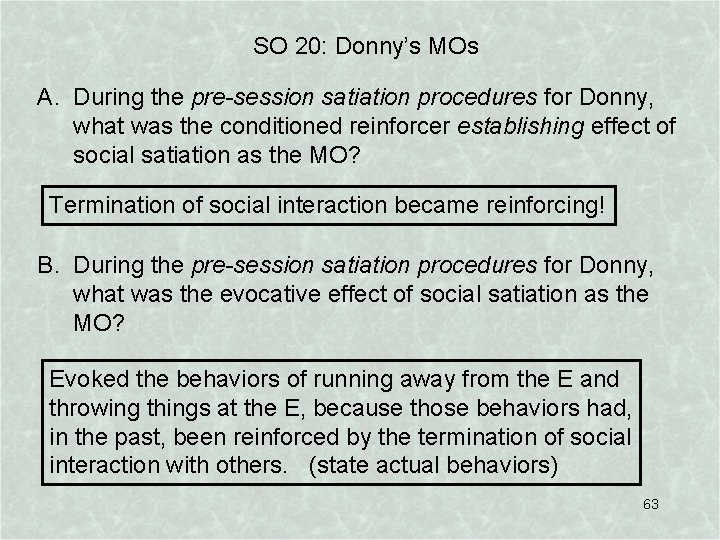 SO 20: Donny's MOs

A. During the pre-session satiation procedures for Donny, what was the conditioned reinforcer establishing effect of social satiation as the MO?

Termination of social interaction became reinforcing!

B. During the pre-session satiation procedures for Donny, what was the evocative effect of social satiation as the MO?

Evoked the behaviors of running away from the E and throwing things at the E, because those behaviors had, in the past, been reinforced by the termination of social interaction with others. (state actual behaviors)

63